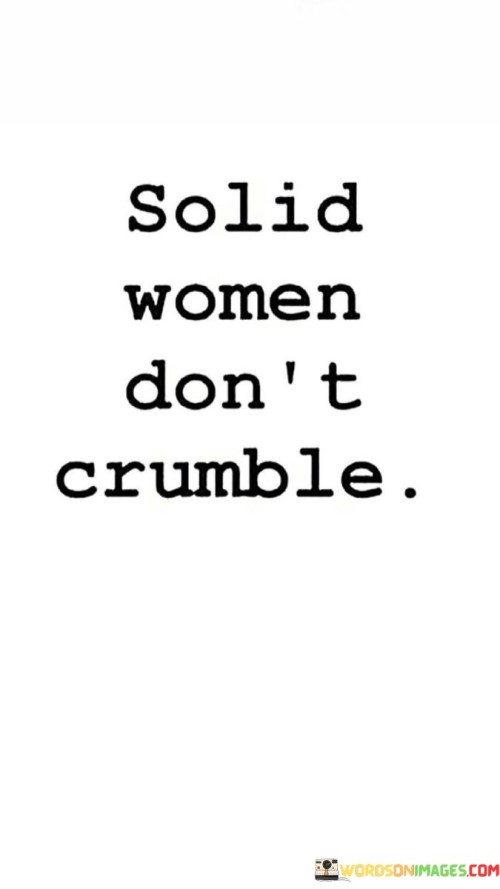 Solid women don't crumble.

WORDSONIMAGES.COM